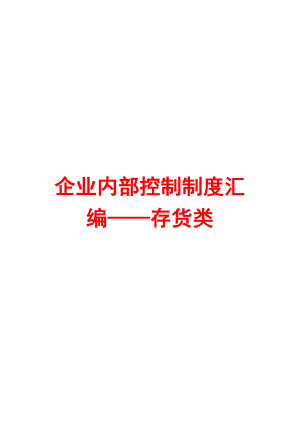 企业内部控制制度汇编——存货类